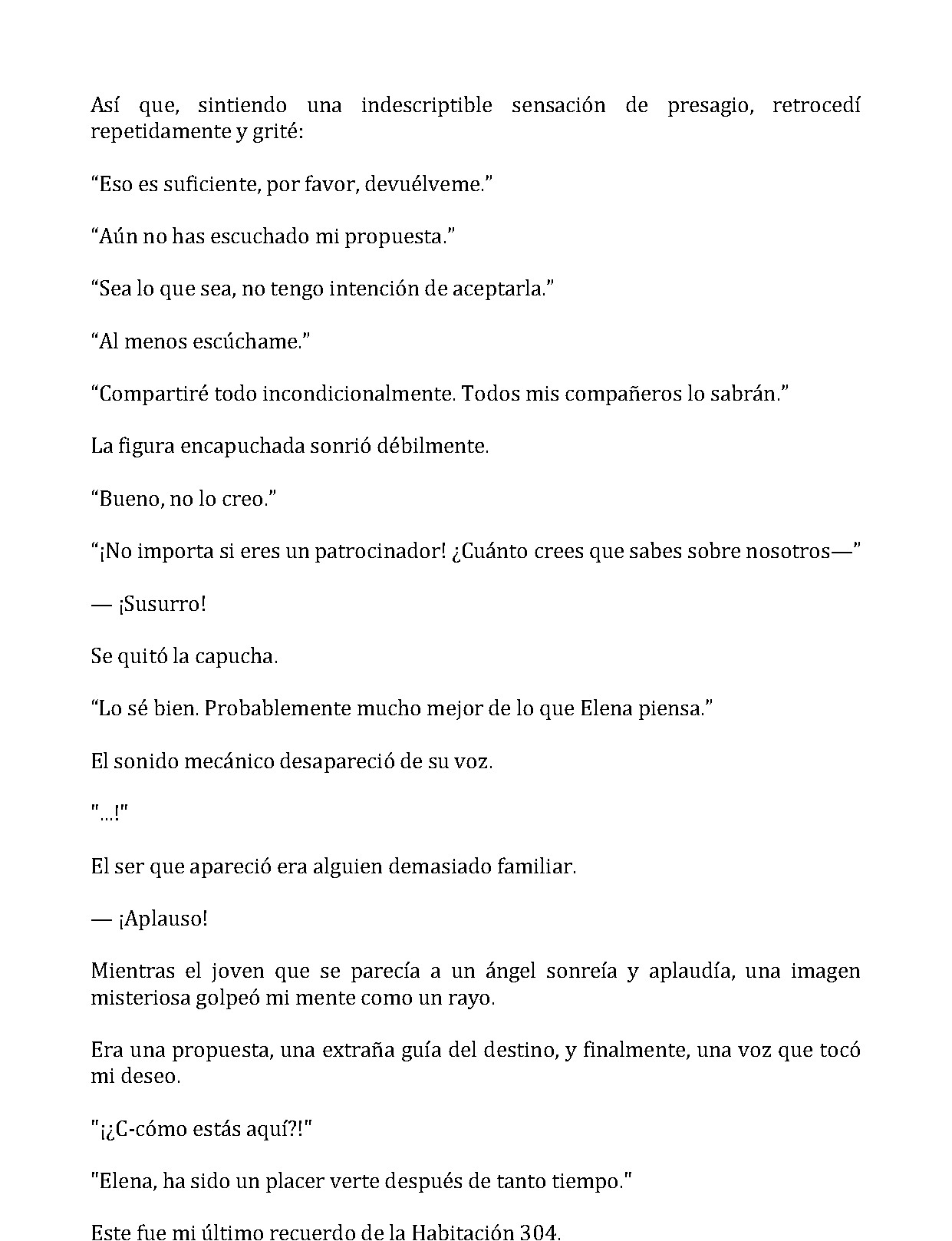 Así que, sintiendo una indescriptible sensación de presagio, retrocedí repetidamente y grité:

"Eso es suficiente, por favor, devuélveme."

"Aún no has escuchado mi propuesta."

"Sea lo que sea, no tengo intención de aceptarla."

"Al menos escúchame."

"Compartiré todo incondicionalmente. Todos mis compañeros lo sabrán."

La figura encapuchada sonrió débilmente.

"Bueno, no lo creo."

"¡No importa si eres un patrocinador! ¿Cuánto crees que sabes sobre nosotros—"

— ¡Susurro!

Se quitó la capucha.

"Lo sé bien. Probablemente mucho mejor de lo que Elena piensa."

El sonido mecánico desapareció de su voz.

"...!"

El ser que apareció era alguien demasiado familiar.

— ¡Aplauso!

Mientras el joven que se parecía a un ángel sonreía y aplaudía, una imagen misteriosa golpeó mi mente como un rayo.

Era una propuesta, una extraña guía del destino, y finalmente, una voz que tocó mi deseo.

"¡¿C-cómo estás aquí?!"

"Elena, ha sido un placer verte después de tanto tiempo."

Este fue mi último recuerdo de la Habitación 304.